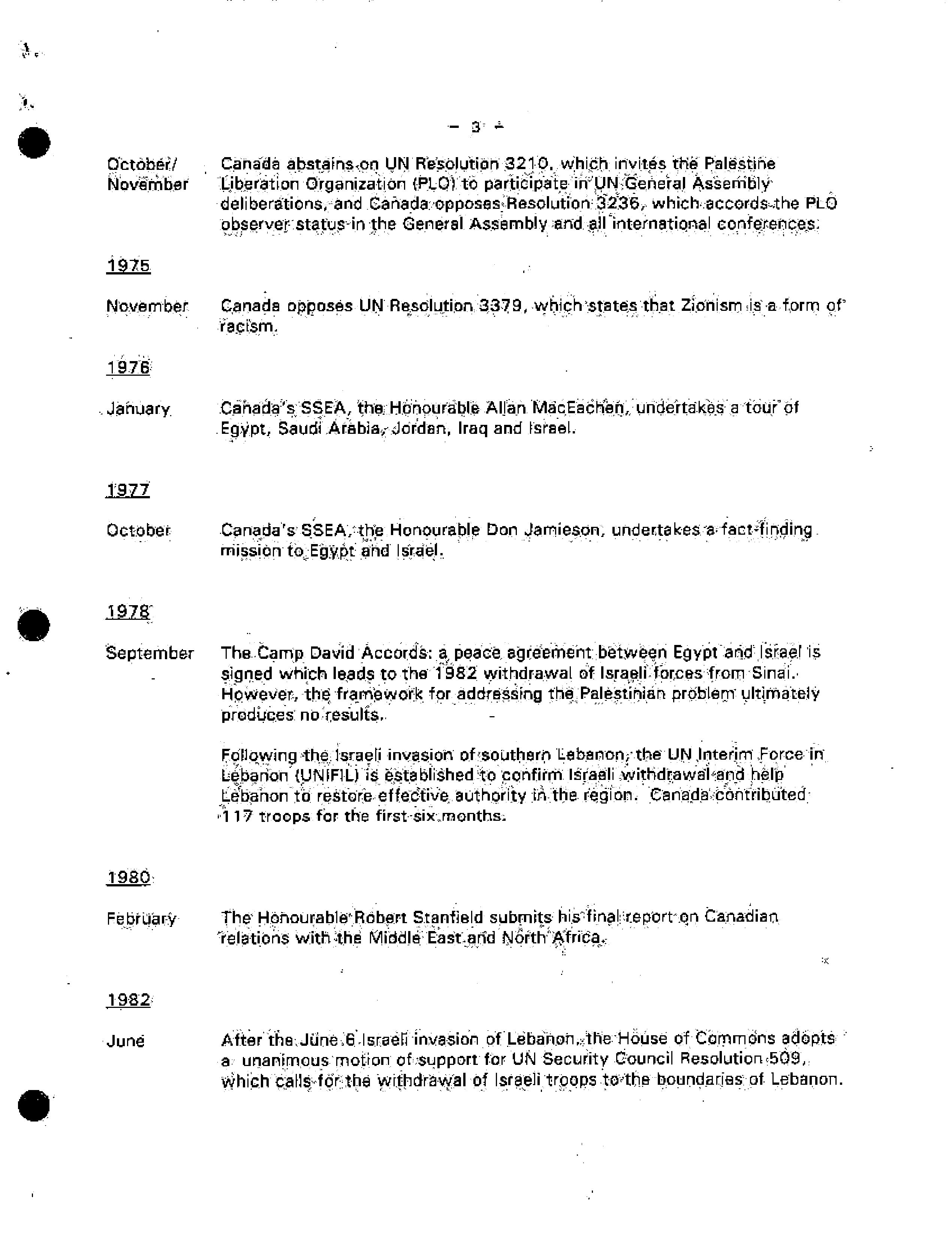 - 3 -

October/ November Canada abstains on UN Resolution 3210, which invites the Palestine Liberation Organization (PLO) to participate in UN General Assembly deliberations, and Canada opposes Resolution 3236, which accords the PLO observer status in the General Assembly and all international conferences.

1975

November Canada opposes UN Resolution 3379, which states that Zionism is a form of racism.

1976

January Canada's SSEA, the Honourable Allan MacEachen, undertakes a tour of Egypt, Saudi Arabia, Jordan, Iraq and Israel.

1977

October Canada's SSEA, the Honourable Don Jamieson, undertakes a fact-finding mission to Egypt and Israel.

1978

September The Camp David Accords: a peace agreement between Egypt and Israel is signed which leads to the 1982 withdrawal of Israeli forces from Sinai. However, the framework for addressing the Palestinian problem ultimately produces no results.

Following the Israeli invasion of southern Lebanon, the UN Interim Force in Lebanon (UNIFIL) is established to confirm Israeli withdrawal and help Lebanon to restore effective authority in the region. Canada contributed 117 troops for the first six months.

1980

February The Honourable Robert Stanfield submits his final report on Canadian relations with the Middle East and North Africa.

1982

June After the June 6 Israeli invasion of Lebanon, the House of Commons adopts a unanimous motion of support for UN Security Council Resolution 509, which calls for the withdrawal of Israeli troops to the boundaries of Lebanon.